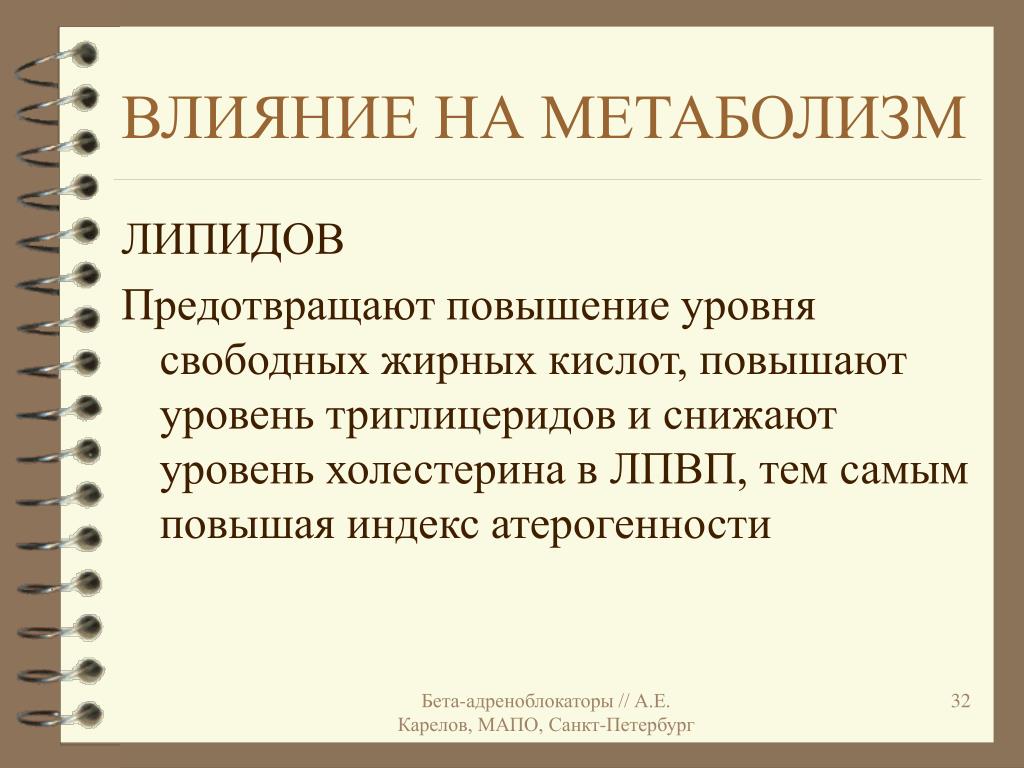 ВЛИЯНИЕ НА МЕТАБОЛИЗМ

ЛИПИДОВ

Предотвращают повышение уровня свободных жирных кислот, повышают уровень триглицеридов и снижают уровень холестерина в ЛПВП, тем самым повышая индекс атерогенности

Бета-адреноблокаторы // А.Е. Карелов, МАПО, Санкт-Петербург

32